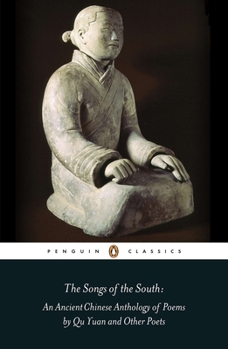 PENGUIN CLASSICS

The Songs of the South:

An Ancient Chinese Anthology of Poems by Qu Yuan and Other Poets